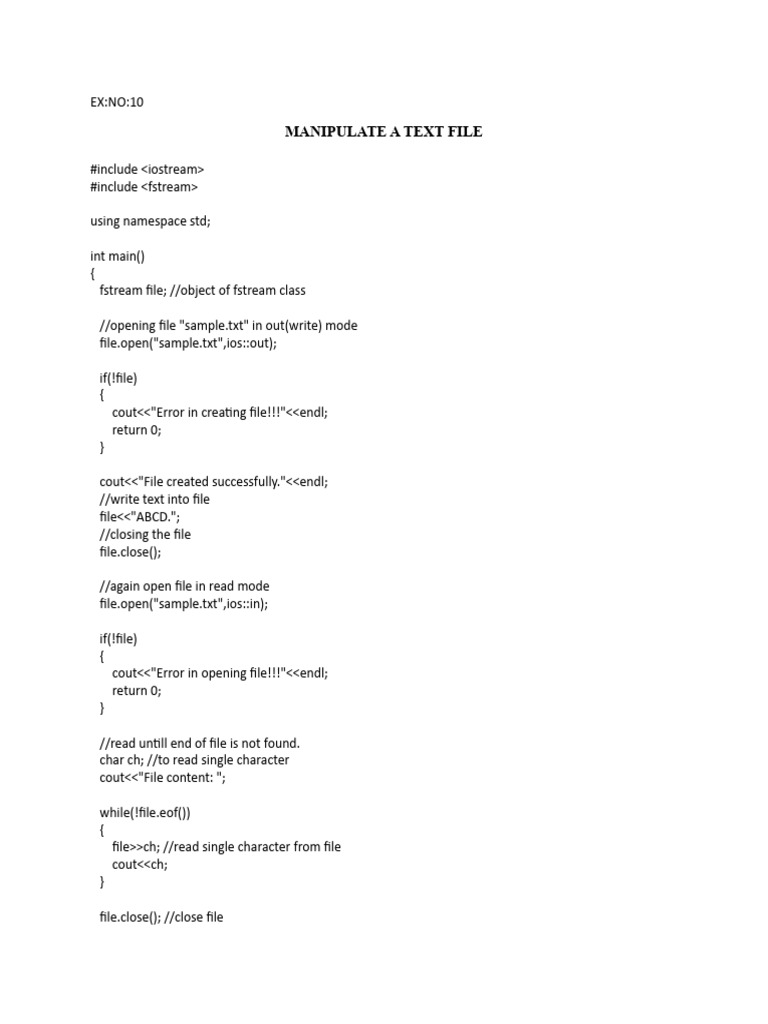 EX:NO:10

MANIPULATE A TEXT FILE

#include <iostream>
#include <fstream>

using namespace std;

int main()
{
fstream file; //object of fstream class

//opening file "sample.txt" in out(write) mode
file.open("sample.txt",ios::out);

if(!file)
{
cout<<"Error in creating file!!!"<<endl;
return 0;
}

cout<<"File created successfully."<<endl;
//write text into file
file<<"ABCD.";
//closing the file
file.close();

//again open file in read mode
file.open("sample.txt",ios::in);

if(!file)
{
cout<<"Error in opening file!!!"<<endl;
return 0;
}

//read untill end of file is not found.
char ch; //to read single character
cout<<"File content: ";

while(!file.eof())
{
file>>ch; //read single character from file
cout<<ch;
}

file.close(); //close file